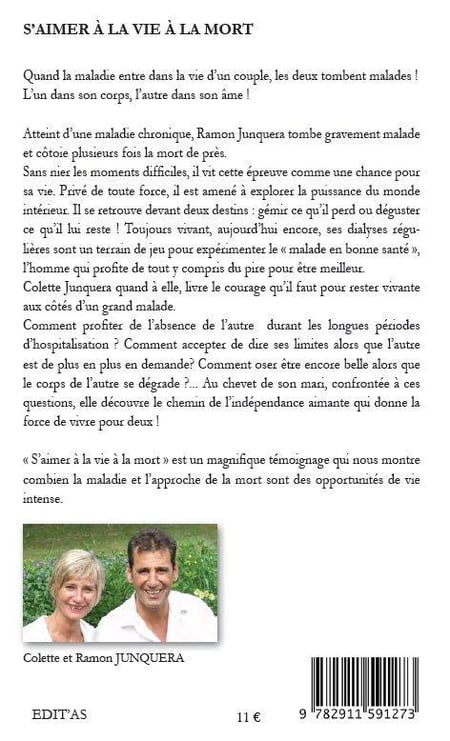 S'AIMER À LA VIE À LA MORT

Quand la maladie entre dans la vie d'un couple, les deux tombent malades ! L'un dans son corps, l'autre dans son âme !

Atteint d'une maladie chronique, Ramon Junquera tombe gravement malade et côtoie plusieurs fois la mort de près.
Sans nier les moments difficiles, il vit cette épreuve comme une chance pour sa vie. Privé de toute force, il est amené à explorer la puissance du monde intérieur. Il se retrouve devant deux destins : gémir ce qu'il perd ou déguster ce qu'il lui reste ! Toujours vivant, aujourd'hui encore, ses dialyses régulières sont un terrain de jeu pour expérimenter le « malade en bonne santé », l'homme qui profite de tout y compris du pire pour être meilleur.
Colette Junquera quand à elle, livre le courage qu'il faut pour rester vivante aux côtés d'un grand malade.
Comment profiter de l'absence de l'autre durant les longues périodes d'hospitalisation ? Comment accepter de dire ses limites alors que l'autre est de plus en plus en demande? Comment oser être encore belle alors que le corps de l'autre se dégrade ?... Au chevet de son mari, confrontée à ces questions, elle découvre le chemin de l'indépendance aimante qui donne la force de vivre pour deux !

« S'aimer à la vie à la mort » est un magnifique témoignage qui nous montre combien la maladie et l'approche de la mort sont des opportunités de vie intense.

Colette et Ramon JUNQUERA

EDIT'AS

11 €

9 782911 591273